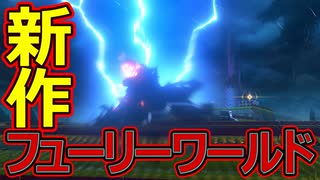 新作
フューリーワールド